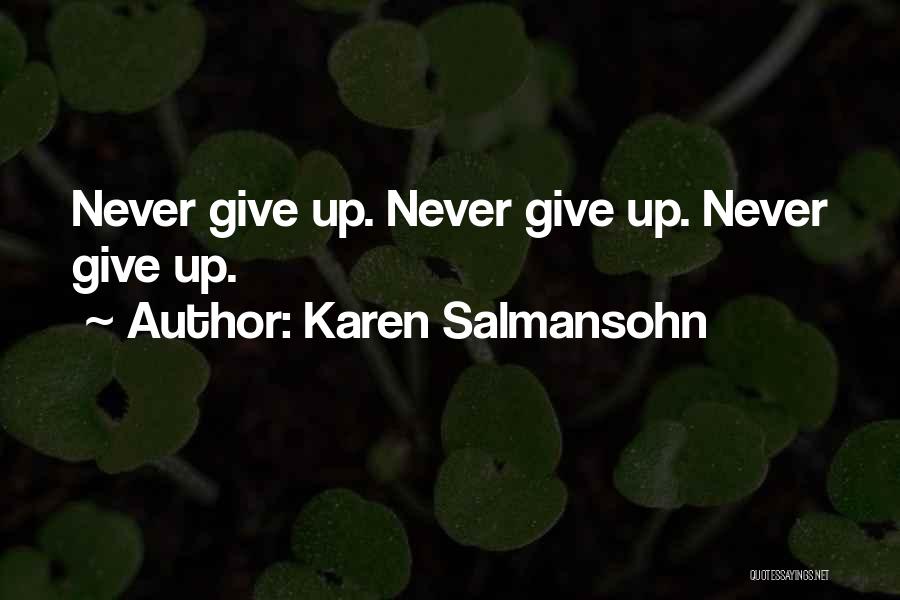 Never give up. Never give up. Never give up.

~ Author: Karen Salmansohn

QUOTESSAYINGS.NET